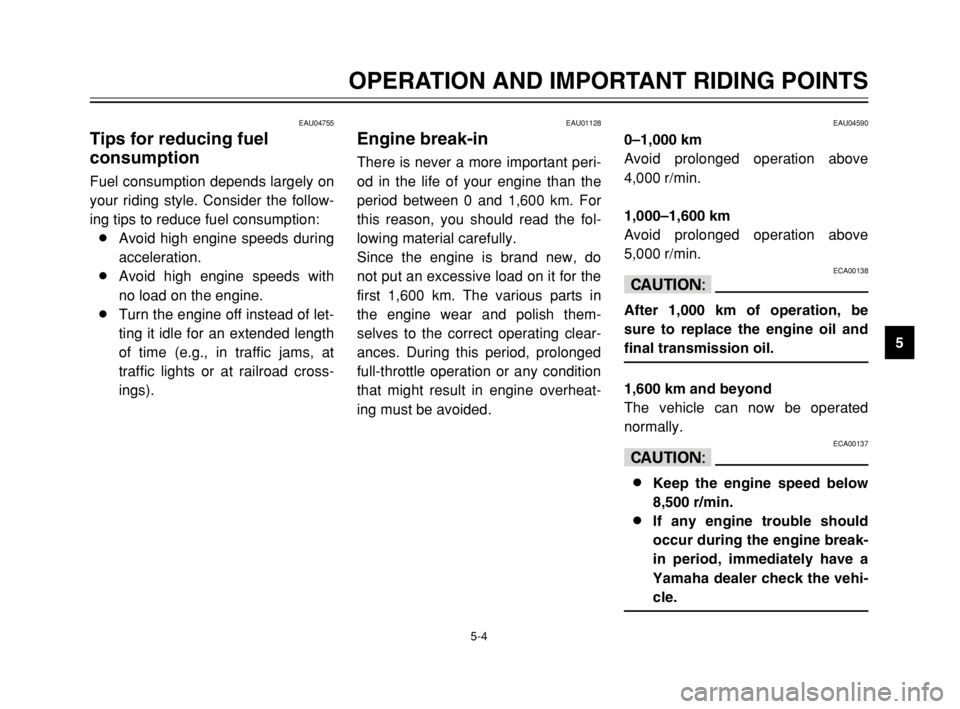 OPERATION AND IMPORTANT RIDING POINTS

EAU04755

Tips for reducing fuel consumption

Fuel consumption depends largely on your riding style. Consider the following tips to reduce fuel consumption:

● Avoid high engine speeds during acceleration.
● Avoid high engine speeds with no load on the engine.
● Turn the engine off instead of letting it idle for an extended length of time (e.g., in traffic jams, at traffic lights or at railroad crossings).

EAU01128

Engine break-in

There is never a more important period in the life of your engine than the period between 0 and 1,600 km. For this reason, you should read the following material carefully.
Since the engine is brand new, do not put an excessive load on it for the first 1,600 km. The various parts in the engine wear and polish themselves to the correct operating clearances. During this period, prolonged full-throttle operation or any condition that might result in engine overheating must be avoided.

EAU04590

0–1,000 km
Avoid prolonged operation above 4,000 r/min.

1,000–1,600 km
Avoid prolonged operation above 5,000 r/min.

ECA00138

CAUTION:

After 1,000 km of operation, be sure to replace the engine oil and final transmission oil.

1,600 km and beyond
The vehicle can now be operated normally.

ECA00137

CAUTION:

● Keep the engine speed below 8,500 r/min.
● If any engine trouble should occur during the engine break-in period, immediately have a Yamaha dealer check the vehicle.

5

5-4

carmanualsonline.info